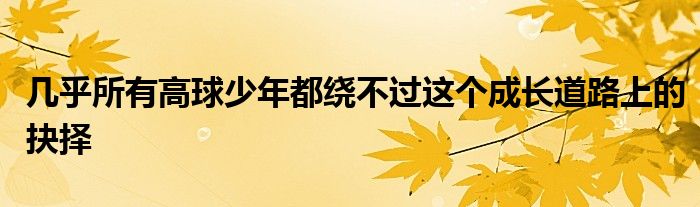 几乎所有高球少年都绕不过这个成长道路上的抉择